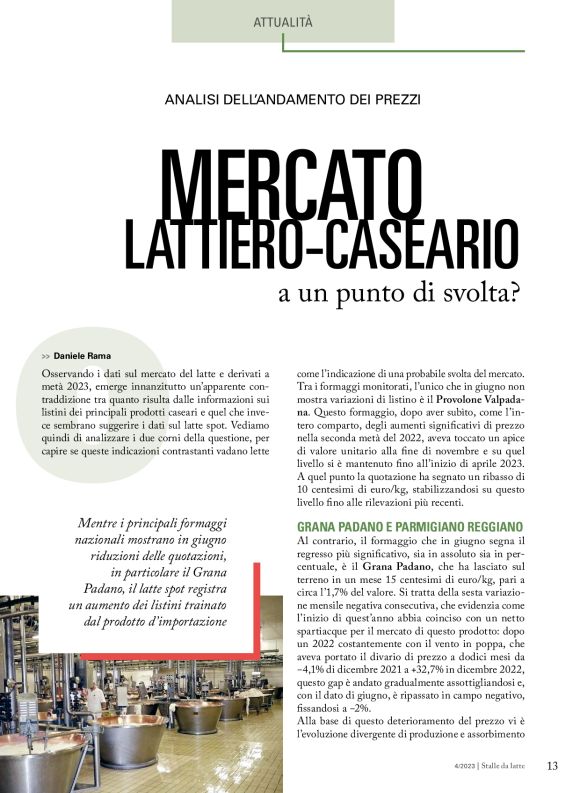 ATTUALITÀ

ANALISI DELL'ANDAMENTO DEI PREZZI

MERCATO LATTIERO-CASEARIO

a un punto di svolta?

>> Daniele Rama

Osservando i dati sul mercato del latte e derivati a metà 2023, emerge innanzitutto un'apparente contraddizione tra quanto risulta dalle informazioni sui listini dei principali prodotti caseari e quel che invece sembrano suggerire i dati sul latte spot. Vediamo quindi di analizzare i due corni della questione, per capire se queste indicazioni contrastanti vadano lette

Mentre i principali formaggi nazionali mostrano in giugno riduzioni delle quotazioni, in particolare il Grana Padano, il latte spot registra un aumento dei listini trainato dal prodotto d'importazione

come l'indicazione di una probabile svolta del mercato. Tra i formaggi monitorati, l'unico che in giugno non mostra variazioni di listino è il Provolone Valpadana. Questo formaggio, dopo aver subito, come l'intero comparto, degli aumenti significativi di prezzo nella seconda metà del 2022, aveva toccato un apice di valore unitario alla fine di novembre e su quel livello si è mantenuto fino all'inizio di aprile 2023. A quel punto la quotazione ha segnato un ribasso di 10 centesimi di euro/kg, stabilizzandosi su questo livello fino alle rilevazioni più recenti.

GRANA PADANO E PARMIGIANO REGGIANO

Al contrario, il formaggio che in giugno segna il regresso più significativo, sia in assoluto sia in percentuale, è il Grana Padano, che ha lasciato sul terreno in un mese 15 centesimi di euro/kg, pari a circa l'1,7% del valore. Si tratta della sesta variazione mensile negativa consecutiva, che evidenzia come l'inizio di quest'anno abbia coinciso con un netto spartiacque per il mercato di questo prodotto: dopo un 2022 costantemente con il vento in poppa, che aveva portato il divario di prezzo a dodici mesi da −4,1% di dicembre 2021 a +32,7% in dicembre 2022, questo gap è andato gradualmente assottigliandosi e, con il dato di giugno, è ripassato in campo negativo, fissandosi a −2%.

Alla base di questo deterioramento del prezzo vi è l'evoluzione divergente di produzione e assorbimento

4/2023 | Stalle da latte 13